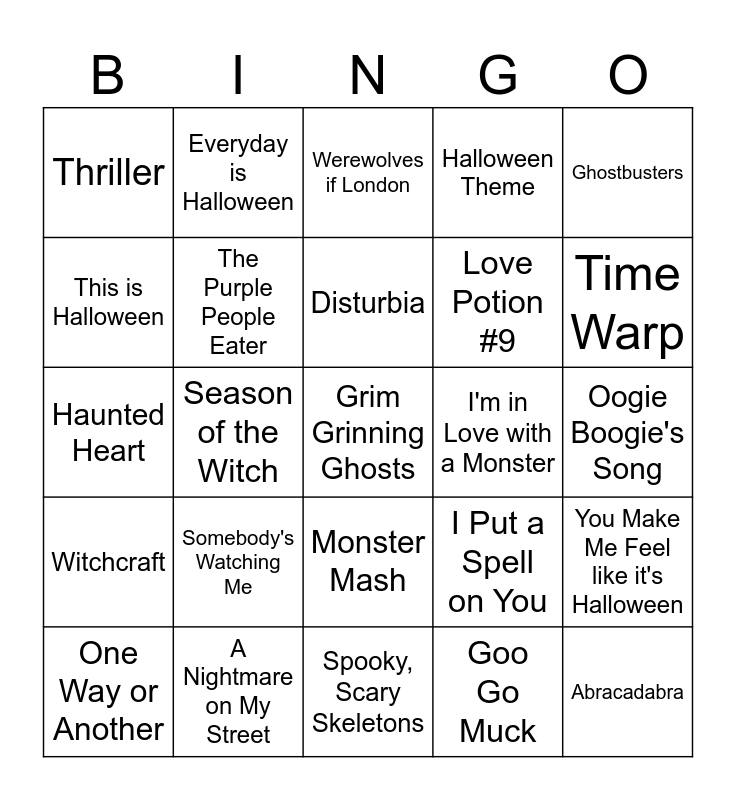 | B | I | N | G | O |
|---|---|---|---|---|
| Thriller | Everyday is Halloween | Werewolves if London | Halloween Theme | Ghostbusters |
| This is Halloween | The Purple People Eater | Disturbia | Love Potion #9 | Time Warp |
| Haunted Heart | Season of the Witch | Grim Grinning Ghosts | I'm in Love with a Monster | Oogie Boogie's Song |
| Witchcraft | Somebody's Watching Me | Monster Mash | I Put a Spell on You | You Make Me Feel like it's Halloween |
| One Way or Another | A Nightmare on My Street | Spooky, Scary Skeletons | Goo Go Muck | Abracadabra |